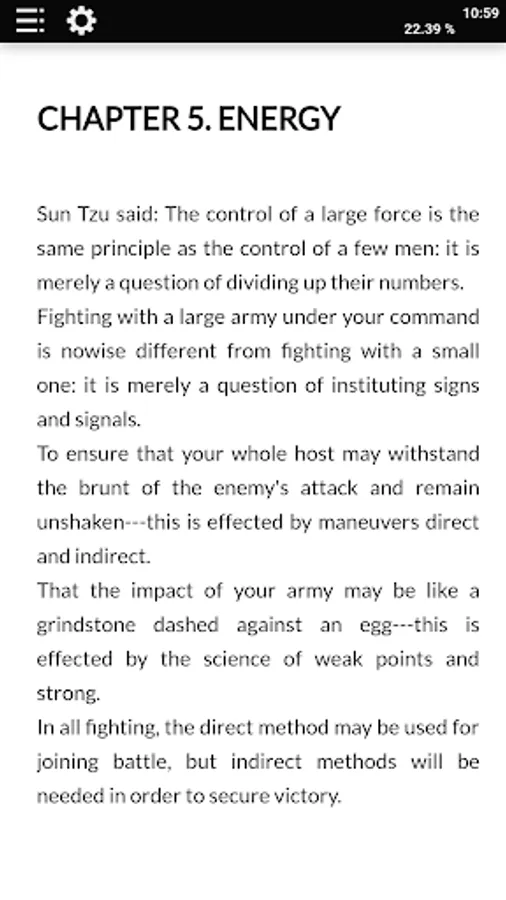 10:59
22.39 %

CHAPTER 5. ENERGY

Sun Tzu said: The control of a large force is the same principle as the control of a few men: it is merely a question of dividing up their numbers.
Fighting with a large army under your command is nowise different from fighting with a small one: it is merely a question of instituting signs and signals.
To ensure that your whole host may withstand the brunt of the enemy's attack and remain unshaken---this is effected by maneuvers direct and indirect.
That the impact of your army may be like a grindstone dashed against an egg---this is effected by the science of weak points and strong.
In all fighting, the direct method may be used for joining battle, but indirect methods will be needed in order to secure victory.